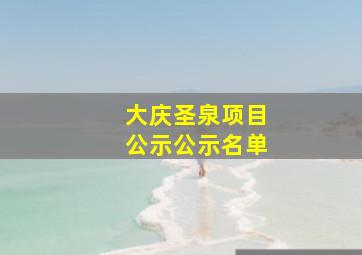 大庆圣泉项目
公示公示名单